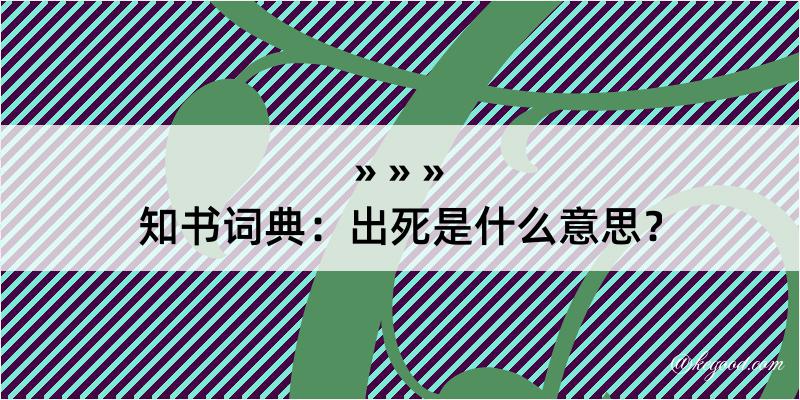 » » »
知书词典：出死是什么意思？

@kegood.com